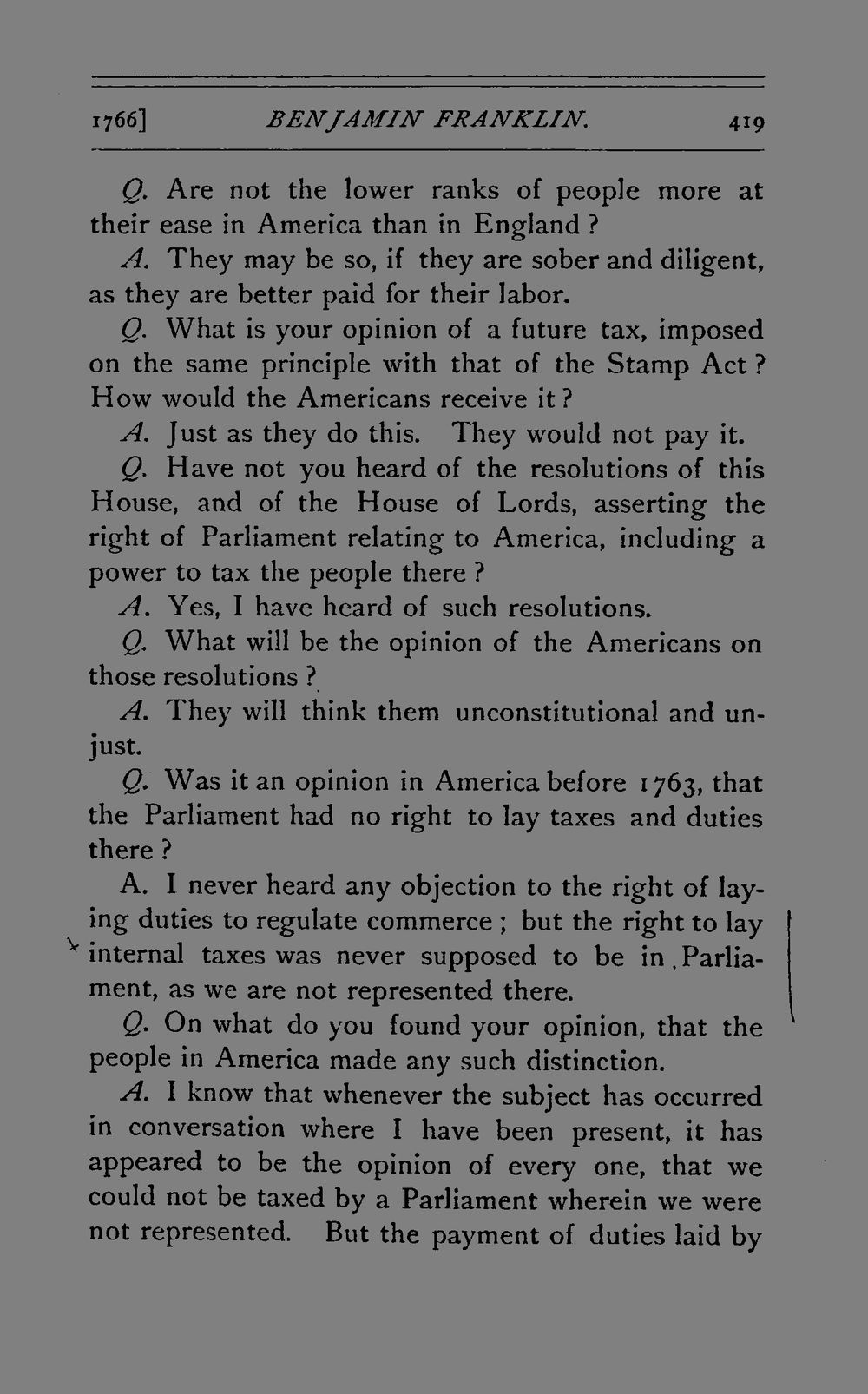 1766] BENJAMIN FRANKLIN. 419

Q. Are not the lower ranks of people more at their ease in America than in England?

A. They may be so, if they are sober and diligent, as they are better paid for their labor.

Q. What is your opinion of a future tax, imposed on the same principle with that of the Stamp Act? How would the Americans receive it?

A. Just as they do this. They would not pay it.

Q. Have not you heard of the resolutions of this House, and of the House of Lords, asserting the right of Parliament relating to America, including a power to tax the people there?

A. Yes, I have heard of such resolutions.

Q. What will be the opinion of the Americans on those resolutions?

A. They will think them unconstitutional and unjust.

Q. Was it an opinion in America before 1763, that the Parliament had no right to lay taxes and duties there?

A. I never heard any objection to the right of laying duties to regulate commerce; but the right to lay internal taxes was never supposed to be in Parliament, as we are not represented there.

Q. On what do you found your opinion, that the people in America made any such distinction.

A. I know that whenever the subject has occurred in conversation where I have been present, it has appeared to be the opinion of every one, that we could not be taxed by a Parliament wherein we were not represented. But the payment of duties laid by